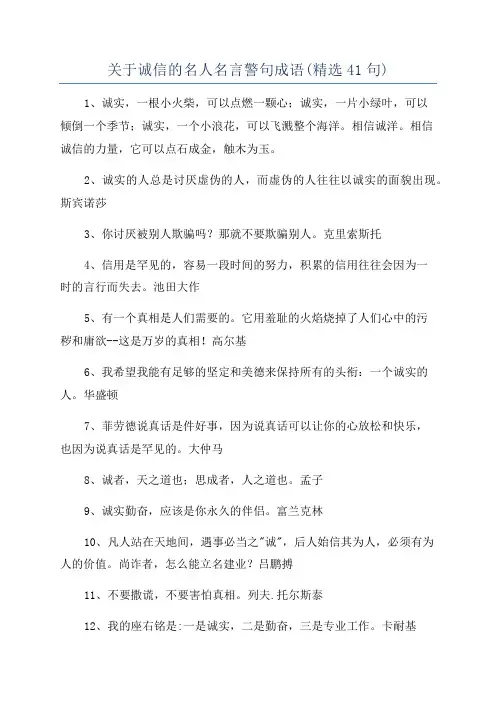 关于诚信的名人名言警句成语(精选41句)

1、诚实，一根小火柴，可以点燃一颗心；诚实，一片小绿叶，可以倾倒一个季节；诚实，一个小浪花，可以飞溅整个海洋。相信诚洋。相信诚信的力量，它可以点石成金，触木为玉。

2、诚实的人总是讨厌虚伪的人，而虚伪的人往往以诚实的面貌出现。斯宾诺莎

3、你讨厌被别人欺骗吗？那就不要欺骗别人。克里索斯托

4、信用是罕见的，容易一段时间的努力，积累的信用往往会因为一时的言行而失去。池田大作

5、有一个真相是人们需要的。它用羞耻的火焰烧掉了人们心中的污秽和庸欲--这是万岁的真相！高尔基

6、我希望我能有足够的坚定和美德来保持所有的头衔：一个诚实的人。华盛顿

7、菲劳德说真话是件好事，因为说真话可以让你的心放松和快乐，也因为说真话是罕见的。大仲马

8、诚者，天之道也；思成者，人之道也。孟子

9、诚实勤奋，应该是你永久的伴侣。富兰克林

10、凡人站在天地间，遇事必当之"诚"，后人始信其为人，必须有为人的价值。尚诈者，怎么能立名建业？吕鹏搏

11、不要撒谎，不要害怕真相。列夫.托尔斯泰

12、我的座右铭是:一是诚实，二是勤奋，三是专业工作。卡耐基